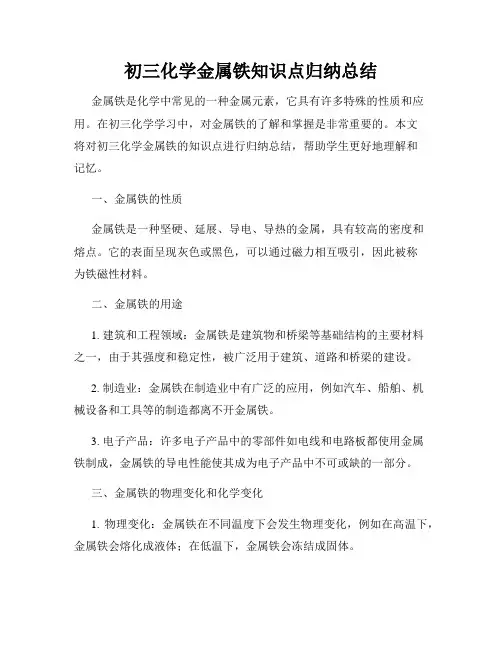 初三化学金属铁知识点归纳总结

金属铁是化学中常见的一种金属元素，它具有许多特殊的性质和应用。在初三化学学习中，对金属铁的了解和掌握是非常重要的。本文将对初三化学金属铁的知识点进行归纳总结，帮助学生更好地理解和记忆。

一、金属铁的性质

金属铁是一种坚硬、延展、导电、导热的金属，具有较高的密度和熔点。它的表面呈现灰色或黑色，可以通过磁力相互吸引，因此被称为铁磁性材料。

二、金属铁的用途

1. 建筑和工程领域：金属铁是建筑物和桥梁等基础结构的主要材料之一，由于其强度和稳定性，被广泛用于建筑、道路和桥梁的建设。

2. 制造业：金属铁在制造业中有广泛的应用，例如汽车、船舶、机械设备和工具等的制造都离不开金属铁。

3. 电子产品：许多电子产品中的零部件如电线和电路板都使用金属铁制成，金属铁的导电性能使其成为电子产品中不可或缺的一部分。

三、金属铁的物理变化和化学变化

1. 物理变化：金属铁在不同温度下会发生物理变化，例如在高温下，金属铁会熔化成液体；在低温下，金属铁会冻结成固体。